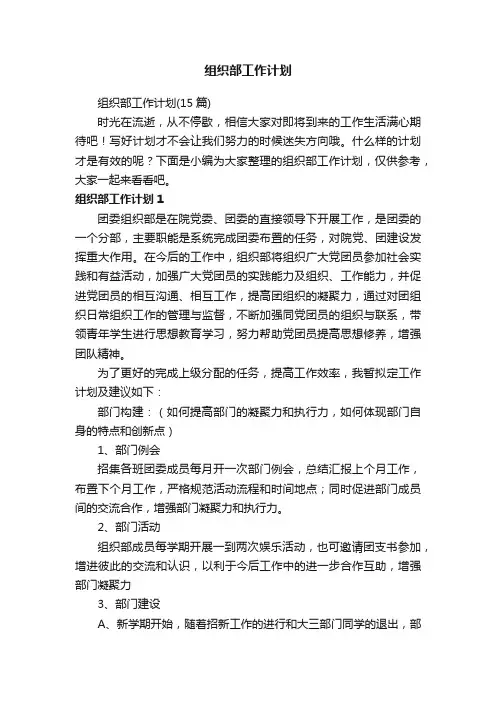 组织部工作计划

组织部工作计划(15 篇)

时光在流逝，从不停歇，相信大家对即将到来的工作生活满心期待吧！写好计划才不会让我们努力的时候迷失方向哦。什么样的计划才是有效的呢？下面是小编为大家整理的组织部工作计划，仅供参考，大家一起来看看吧。

组织部工作计划 1

团委组织部是在院党委、团委的直接领导下开展工作，是团委的一个分部，主要职能是系统完成团委布置的任务，对院党、团建设发挥重大作用。在今后的工作中，组织部将组织广大党团员参加社会实践和有益活动，加强广大党团员的实践能力及组织、工作能力，并促进党团员的相互沟通、相互工作，提高团组织的凝聚力，通过对团组织日常组织工作的管理与监督，不断加强同党团员的组织与联系，带领青年学生进行思想教育学习，努力帮助党团员提高思想修养，增强团队精神。

为了更好的完成上级分配的任务，提高工作效率，我暂拟定工作计划及建议如下：

部门构建：（如何提高部门的凝聚力和执行力，如何体现部门自身的特点和创新点）

1、部门例会

招集各班团委成员每月开一次部门例会，总结汇报上个月工作，布置下个月工作，严格规范活动流程和时间地点；同时促进部门成员间的交流合作，增强部门凝聚力和执行力。

2、部门活动

组织部成员每学期开展一到两次娱乐活动，也可邀请团支书参加，增进彼此的交流和认识，以利于今后工作中的进一步合作互助，增强部门凝聚力

3、部门建设

A、新学期开始，随着招新工作的进行和大三部门同学的退出，部